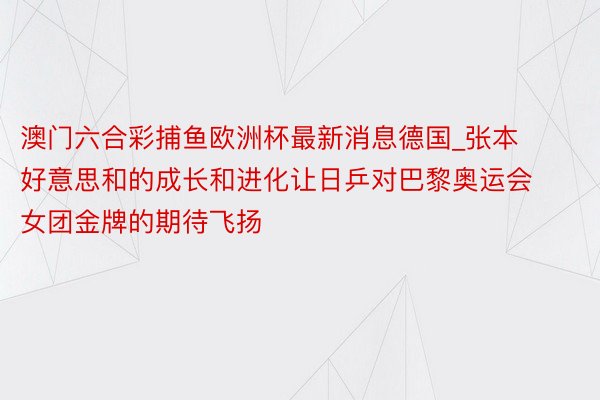 澳门六合彩捕鱼欧洲杯最新消息德国_张本好意思和的成长和进化让日乒对巴黎奥运会女团金牌的期待飞扬